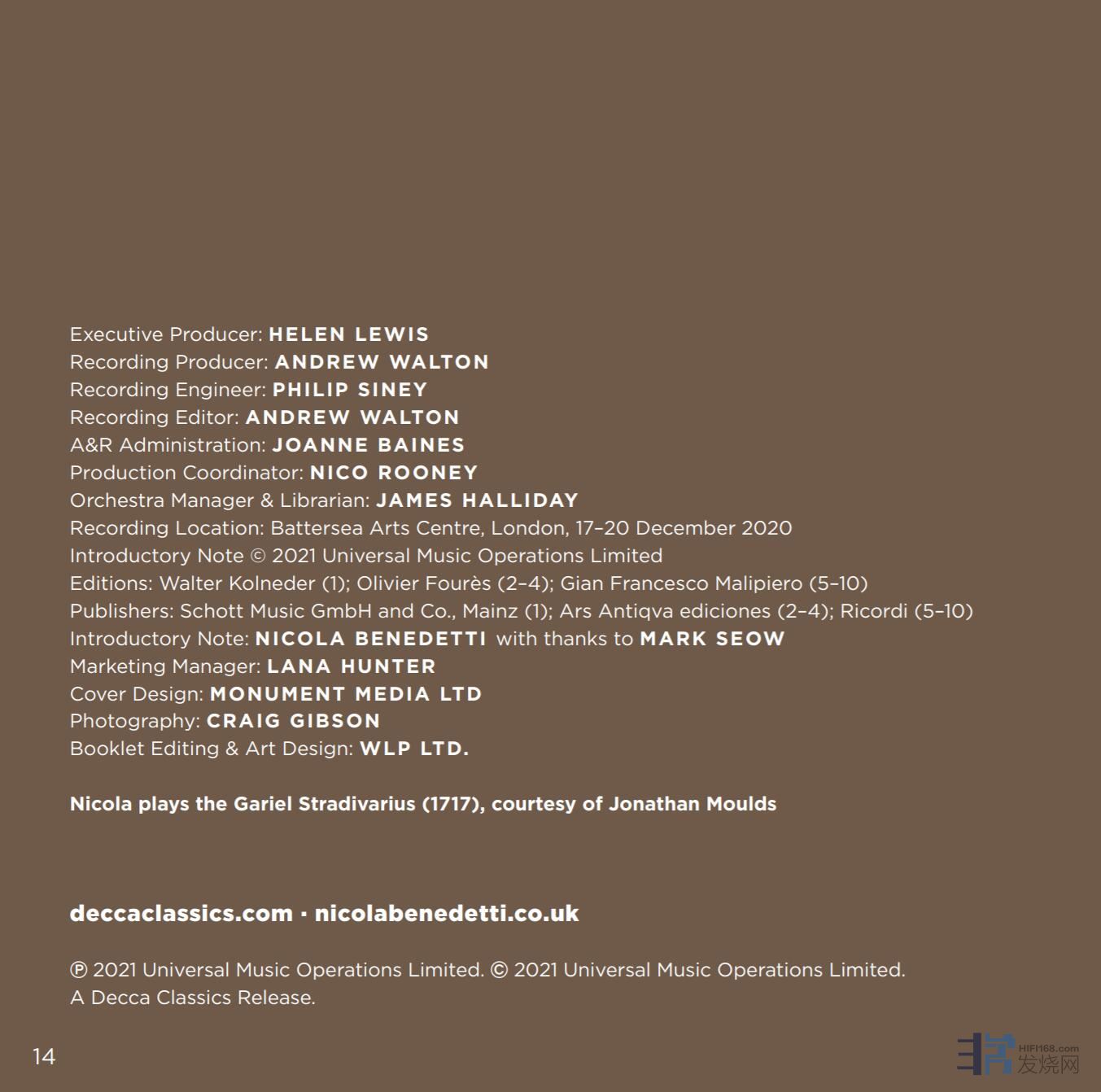 Executive Producer: HELEN LEWIS
Recording Producer: ANDREW WALTON
Recording Engineer: PHILIP SINEY
Recording Editor: ANDREW WALTON
A&R Administration: JOANNE BAINES
Production Coordinator: NICO ROONEY
Orchestra Manager & Librarian: JAMES HALLIDAY
Recording Location: Battersea Arts Centre, London, 17–20 December 2020
Introductory Note © 2021 Universal Music Operations Limited
Editions: Walter Kolneder (1); Olivier Fourès (2–4); Gian Francesco Malipiero (5–10)
Publishers: Schott Music GmbH and Co., Mainz (1); Ars Antiqva ediciones (2–4); Ricordi (5–10)
Introductory Note: NICOLA BENEDETTI with thanks to MARK SEOW
Marketing Manager: LANA HUNTER
Cover Design: MONUMENT MEDIA LTD
Photography: CRAIG GIBSON
Booklet Editing & Art Design: WLP LTD.

Nicola plays the Gariel Stradivarius (1717), courtesy of Jonathan Moulds

deccaclassics.com · nicolabenedetti.co.uk

℗ 2021 Universal Music Operations Limited. © 2021 Universal Music Operations Limited.
A Decca Classics Release.

14

HIFI168.com 发烧网